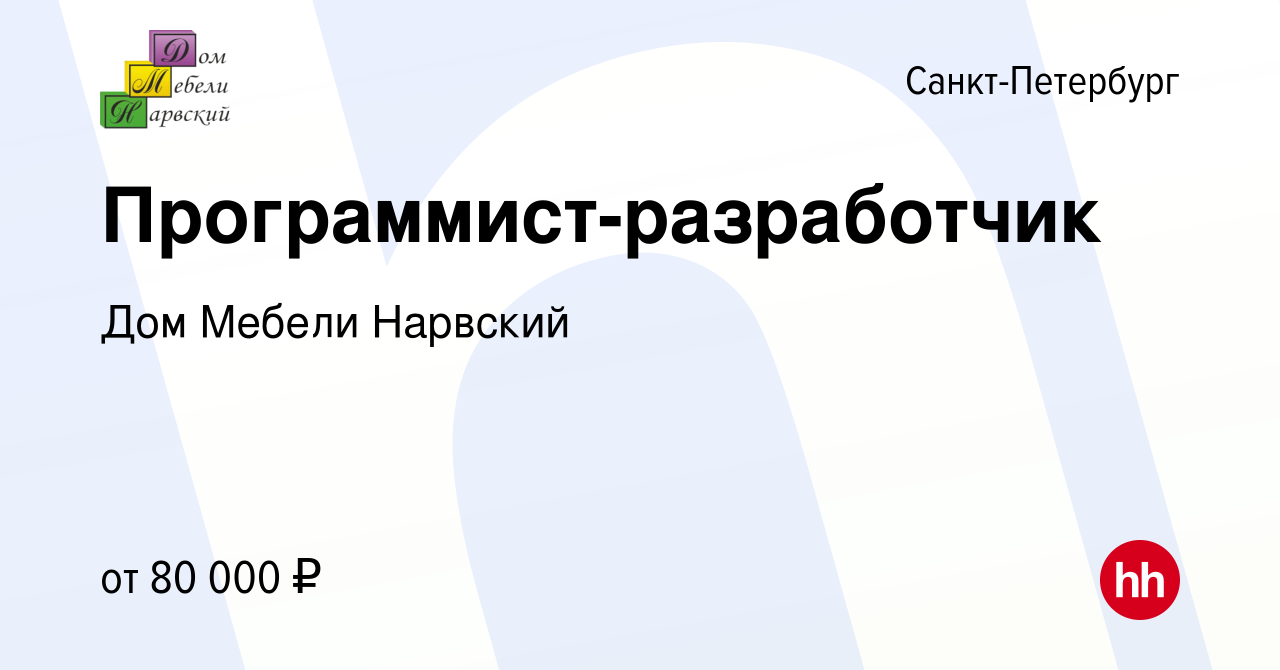 Дом
Мебели
Нарвский

Санкт-Петербург

Программист-разработчик

Дом Мебели Нарвский

от 80 000 ₽

hh